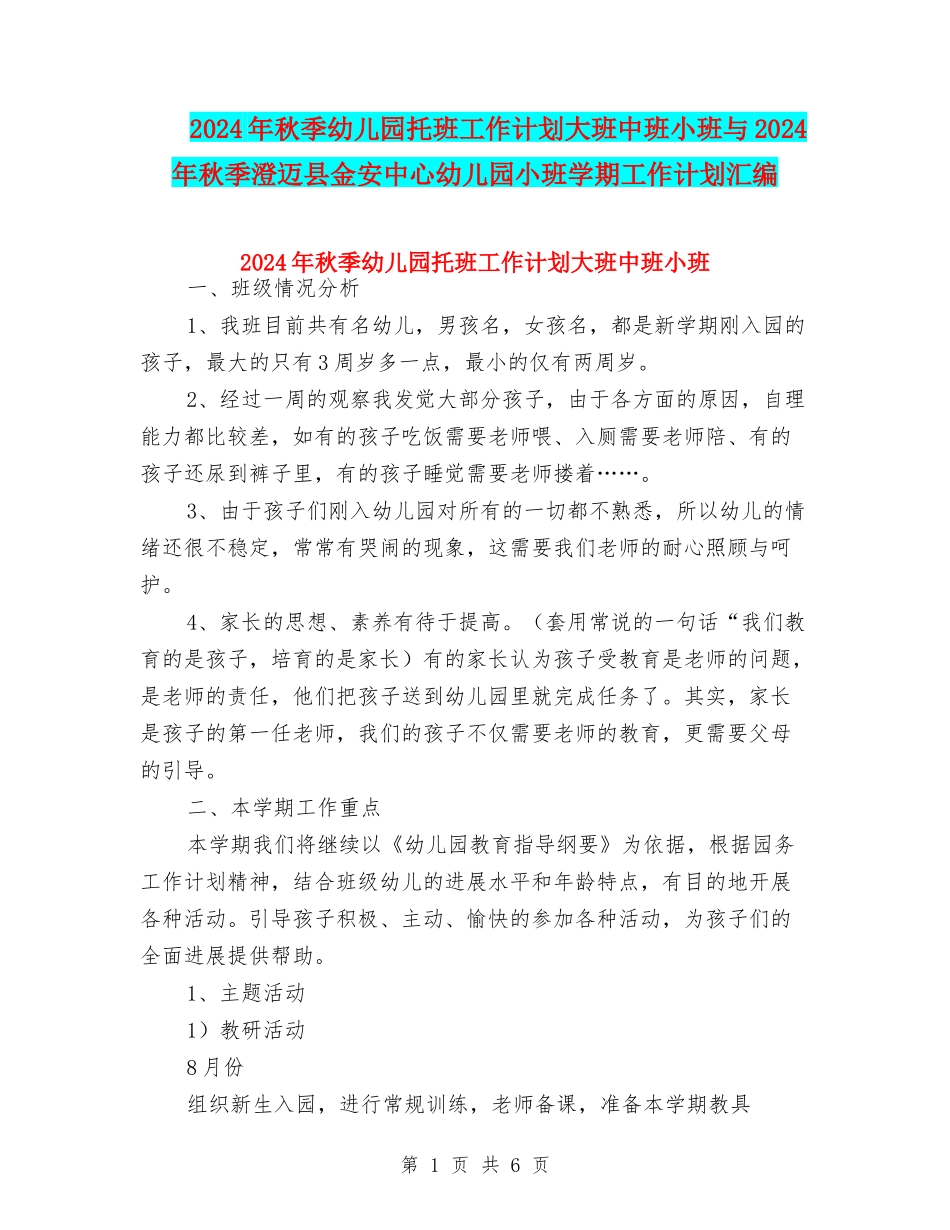 2024年秋季幼儿园托班工作计划大班中班小班与2024年秋季澄迈县金安中心幼儿园小班学期工作计划汇编

2024年秋季幼儿园托班工作计划大班中班小班

一、班级情况分析

1、我班目前共有名幼儿，男孩名，女孩名，都是新学期刚入园的孩子，最大的只有3周岁多一点，最小的仅有两周岁。

2、经过一周的观察我发觉大部分孩子，由于各方面的原因，自理能力都比较差，如有的孩子吃饭需要老师喂、入厕需要老师陪、有的孩子还尿到裤子里，有的孩子睡觉需要老师搂着……。

3、由于孩子们刚入幼儿园对所有的一切都不熟悉，所以幼儿的情绪还很不稳定，常常有哭闹的现象，这需要我们老师的耐心照顾与呵护。

4、家长的思想、素养有待于提高。（套用常说的一句话“我们教育的是孩子，培育的是家长）有的家长认为孩子受教育是老师的问题，是老师的责任，他们把孩子送到幼儿园里就完成任务了。其实，家长是孩子的第一任老师，我们的孩子不仅需要老师的教育，更需要父母的引导。

二、本学期工作重点

本学期我们将继续以《幼儿园教育指导纲要》为依据，根据园务工作计划精神，结合班级幼儿的进展水平和年龄特点，有目的地开展各种活动。引导孩子积极、主动、愉快的参加各种活动，为孩子们的全面进展提供帮助。

1、主题活动

1）教研活动

8月份

组织新生入园，进行常规训练，老师备课，准备本学期教具

第 1 页 共 6 页